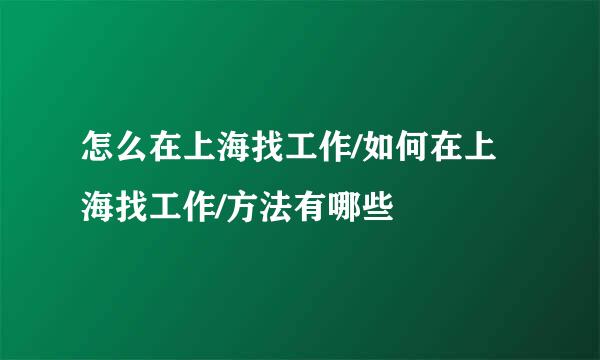 怎么在上海找工作/如何在上海找工作/方法有哪些